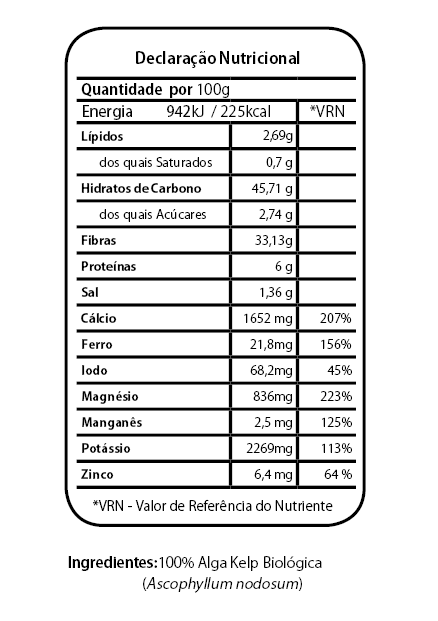 Declaração Nutricional

Quantidade por 100g

| Energia 942kJ / 225kcal | | *VRN |
|---|---|---|
| Lípidos | 2,69g | |
| dos quais Saturados | 0,7 g | |
| Hidratos de Carbono | 45,71 g | |
| dos quais Acúcares | 2,74 g | |
| Fibras | 33,13g | |
| Proteínas | 6 g | |
| Sal | 1,36 g | |
| Cálcio | 1652 mg | 207% |
| Ferro | 21,8mg | 156% |
| Iodo | 68,2mg | 45% |
| Magnésio | 836mg | 223% |
| Manganês | 2,5 mg | 125% |
| Potássio | 2269mg | 113% |
| Zinco | 6,4 mg | 64 % |

*VRN - Valor de Referência do Nutriente

Ingredientes: 100% Alga Kelp Biológica (Ascophyllum nodosum)